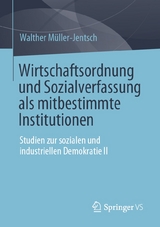 Walther Müller-Jentsch

Wirtschaftsordnung und Sozialverfassung als mitbestimmte Institutionen

Studien zur sozialen und industriellen Demokratie II

Springer VS